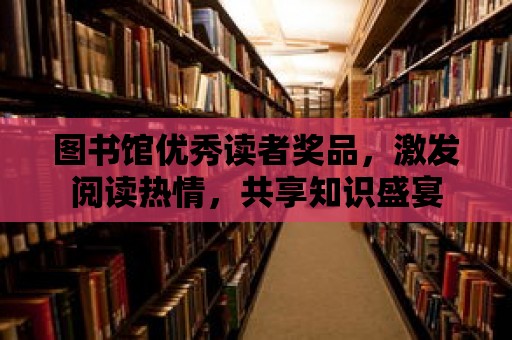 图书馆优秀读者奖品，激发阅读热情，共享知识盛宴